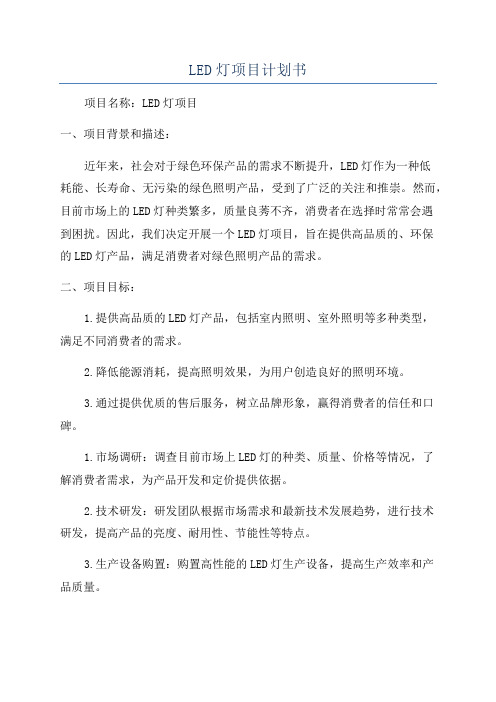 LED灯项目计划书

项目名称：LED灯项目

一、项目背景和描述：

近年来，社会对于绿色环保产品的需求不断提升，LED灯作为一种低耗能、长寿命、无污染的绿色照明产品，受到了广泛的关注和推崇。然而，目前市场上的LED灯种类繁多，质量良莠不齐，消费者在选择时常常会遇到困扰。因此，我们决定开展一个LED灯项目，旨在提供高品质的、环保的LED灯产品，满足消费者对绿色照明产品的需求。

二、项目目标：

1.提供高品质的LED灯产品，包括室内照明、室外照明等多种类型，满足不同消费者的需求。

2.降低能源消耗，提高照明效果，为用户创造良好的照明环境。

3.通过提供优质的售后服务，树立品牌形象，赢得消费者的信任和口碑。

1.市场调研：调查目前市场上LED灯的种类、质量、价格等情况，了解消费者需求，为产品开发和定价提供依据。

2.技术研发：研发团队根据市场需求和最新技术发展趋势，进行技术研发，提高产品的亮度、耐用性、节能性等特点。

3.生产设备购置：购置高性能的LED灯生产设备，提高生产效率和产品质量。